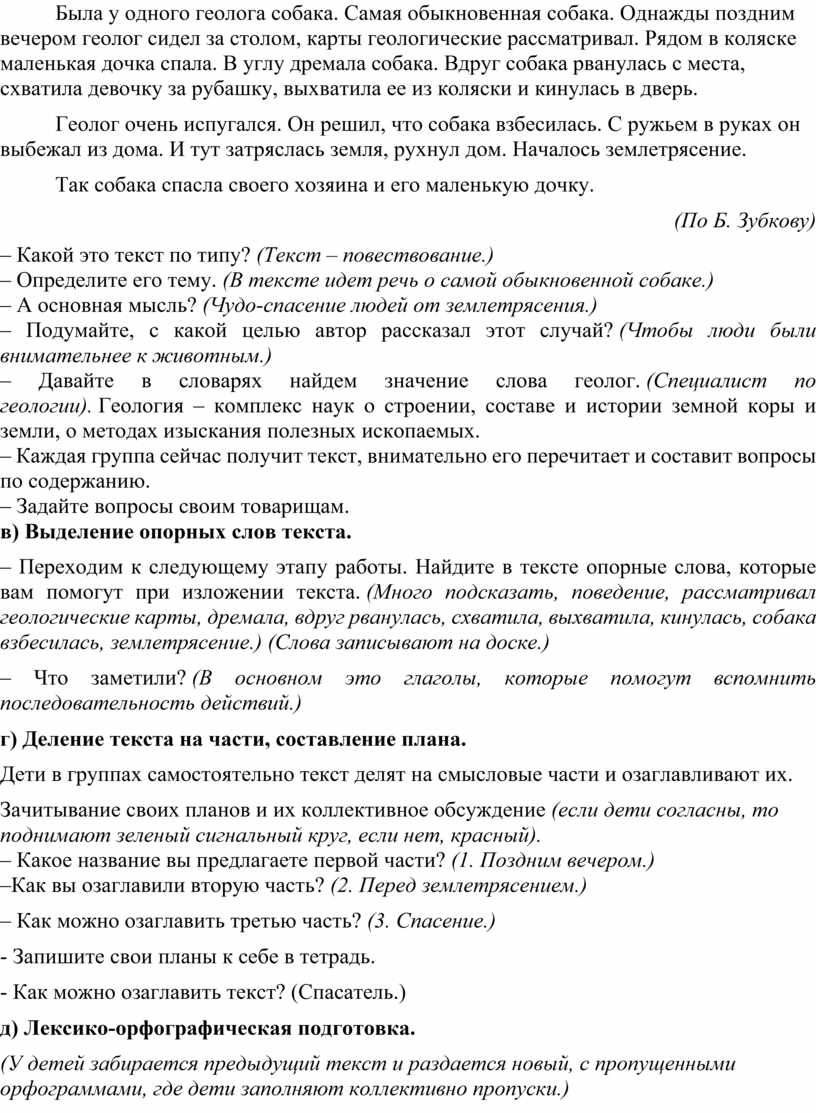 Была у одного геолога собака. Самая обыкновенная собака. Однажды поздним вечером геолог сидел за столом, карты геологические рассматривал. Рядом в коляске маленькая дочка спала. В углу дремала собака. Вдруг собака рванулась с места, схватила девочку за рубашку, выхватила ее из коляски и кинулась в дверь.

Геолог очень испугался. Он решил, что собака взбесилась. С ружьем в руках он выбежал из дома. И тут затряслась земля, рухнул дом. Началось землетрясение.

Так собака спасла своего хозяина и его маленькую дочку.

(По Б. Зубкову)

– Какой это текст по типу? (Текст – повествование.)
– Определите его тему. (В тексте идет речь о самой обыкновенной собаке.)
– А основная мысль? (Чудо-спасение людей от землетрясения.)
– Подумайте, с какой целью автор рассказал этот случай? (Чтобы люди были внимательнее к животным.)
– Давайте в словарях найдем значение слова геолог. (Специалист по геологии). Геология – комплекс наук о строении, составе и истории земной коры и земли, о методах изыскания полезных ископаемых.
– Каждая группа сейчас получит текст, внимательно его перечитает и составит вопросы по содержанию.
– Задайте вопросы своим товарищам.
в) Выделение опорных слов текста.

– Переходим к следующему этапу работы. Найдите в тексте опорные слова, которые вам помогут при изложении текста. (Много подсказать, поведение, рассматривал геологические карты, дремала, вдруг рванулась, схватила, выхватила, кинулась, собака взбесилась, землетрясение.) (Слова записывают на доске.)

– Что заметили? (В основном это глаголы, которые помогут вспомнить последовательность действий.)

г) Деление текста на части, составление плана.

Дети в группах самостоятельно текст делят на смысловые части и озаглавливают их.

Зачитывание своих планов и их коллективное обсуждение (если дети согласны, то поднимают зеленый сигнальный круг, если нет, красный).
– Какое название вы предлагаете первой части? (1. Поздним вечером.)
–Как вы озаглавили вторую часть? (2. Перед землетрясением.)

– Как можно озаглавить третью часть? (3. Спасение.)

- Запишите свои планы к себе в тетрадь.

- Как можно озаглавить текст? (Спасатель.)

д) Лексико-орфографическая подготовка.

(У детей забирается предыдущий текст и раздается новый, с пропущенными орфограммами, где дети заполняют коллективно пропуски.)